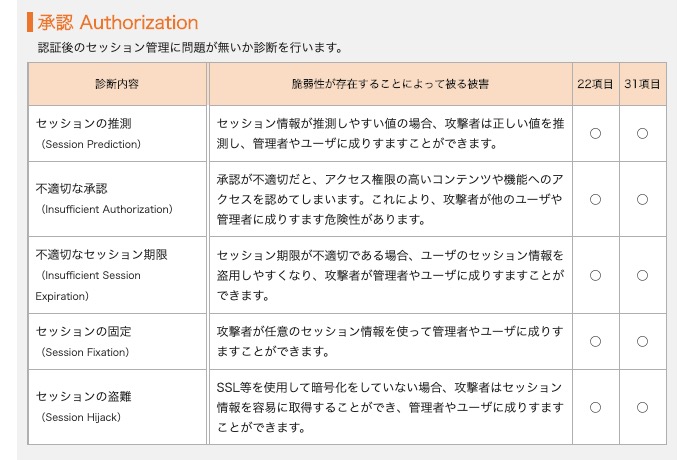 承認 Authorization

認証後のセッション管理に問題が無いか診断を行います。

| 診断内容 | 脆弱性が存在することによって被る被害 | 22項目 | 31項目 |
|---|---|---|---|
| セッションの推測 (Session Prediction) | セッション情報が推測しやすい値の場合、攻撃者は正しい値を推測し、管理者やユーザに成りすますことができます。 | ○ | ○ |
| 不適切な承認 (Insufficient Authorization) | 承認が不適切だと、アクセス権限の高いコンテンツや機能へのアクセスを認めてしまいます。これにより、攻撃者が他のユーザや管理者に成りすます危険性があります。 | ○ | ○ |
| 不適切なセッション期限 (Insufficient Session Expiration) | セッション期限が不適切である場合、ユーザのセッション情報を盗用しやすくなり、攻撃者が管理者やユーザに成りすますことができます。 | ○ | ○ |
| セッションの固定 (Session Fixation) | 攻撃者が任意のセッション情報を使って管理者やユーザに成りすますことができます。 | ○ | ○ |
| セッションの盗難 (Session Hijack) | SSL等を使用して暗号化をしていない場合、攻撃者はセッション情報を容易に取得することができ、管理者やユーザに成りすますことができます。 | ○ | ○ |